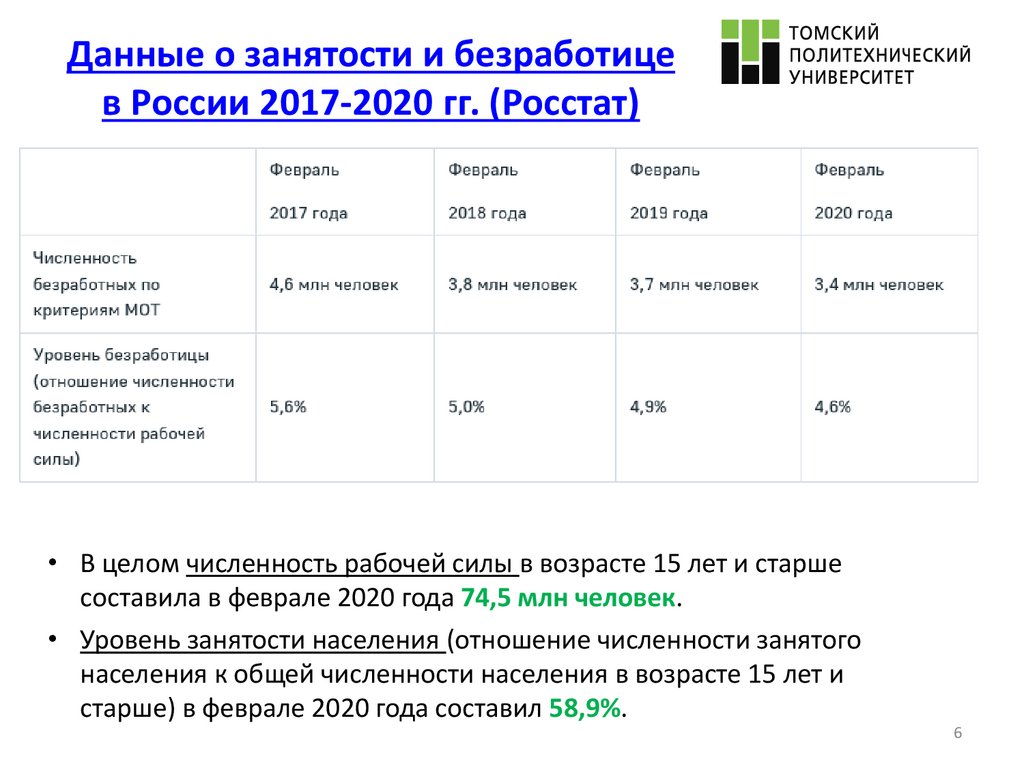 Данные о занятости и безработице в России 2017-2020 гг. (Росстат)

ТОМСКИЙ
ПОЛИТЕХНИЧЕСКИЙ
УНИВЕРСИТЕТ

| | Февраль 2017 года | Февраль 2018 года | Февраль 2019 года | Февраль 2020 года |
|---|---|---|---|---|
| Численность безработных по критериям МОТ | 4,6 млн человек | 3,8 млн человек | 3,7 млн человек | 3,4 млн человек |
| Уровень безработицы (отношение численности безработных к численности рабочей силы) | 5,6% | 5,0% | 4,9% | 4,6% |

• В целом численность рабочей силы в возрасте 15 лет и старше составила в феврале 2020 года 74,5 млн человек.

• Уровень занятости населения (отношение численности занятого населения к общей численности населения в возрасте 15 лет и старше) в феврале 2020 года составил 58,9%.

6